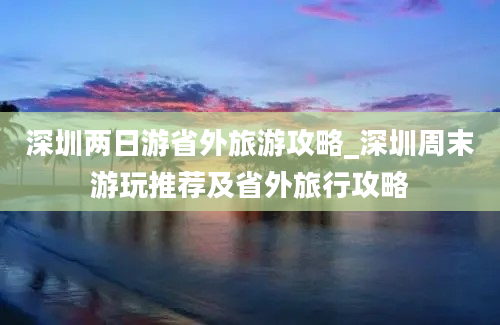 深圳两日游省外旅游攻略_深圳周末游玩推荐及省外旅行攻略